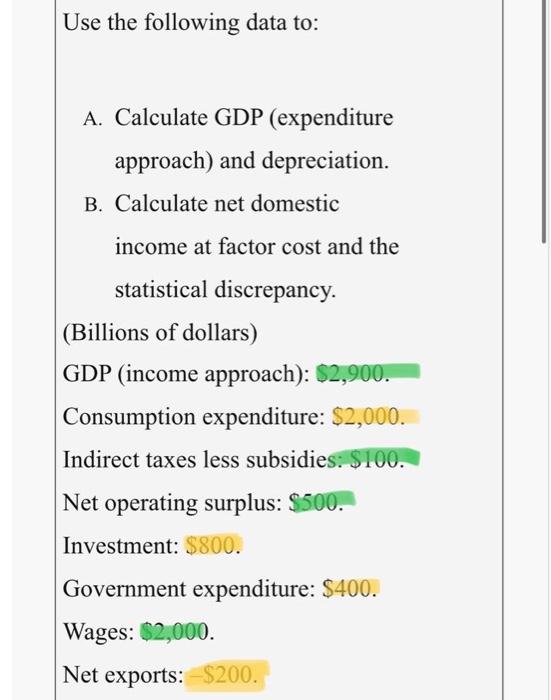 Use the following data to:

A. Calculate GDP (expenditure approach) and depreciation.

B. Calculate net domestic income at factor cost and the statistical discrepancy.

(Billions of dollars)

GDP (income approach): \$2,900.

Consumption expenditure: \$2,000.

Indirect taxes less subsidies: \$100.

Net operating surplus: \$500.

Investment: \$800.

Government expenditure: \$400.

Wages: \$2,000.

Net exports: –\$200.